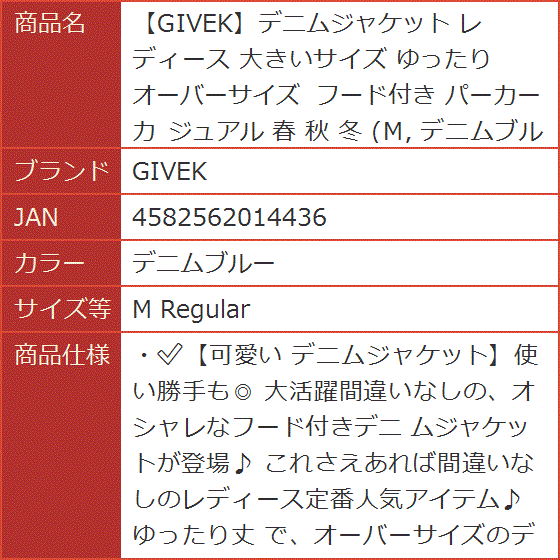 | 商品名 | 【GIVEK】デニムジャケット レディース 大きいサイズ ゆったり オーバーサイズ フード付き パーカー カ ジュアル 春 秋 冬 (M, デニムブル |
|---|---|
| ブランド | GIVEK |
| JAN | 4582562014436 |
| カラー | デニムブルー |
| サイズ等 | M Regular |
| 商品仕様 | ・✅【可愛い デニムジャケット】使い勝手も◎ 大活躍間違いなしの、オシャレなフード付きデニ ムジャケットが登場♪ これさえあれば間違いなしのレディース定番人気アイテム♪ ゆったり丈 で、オーバーサイズのデ |